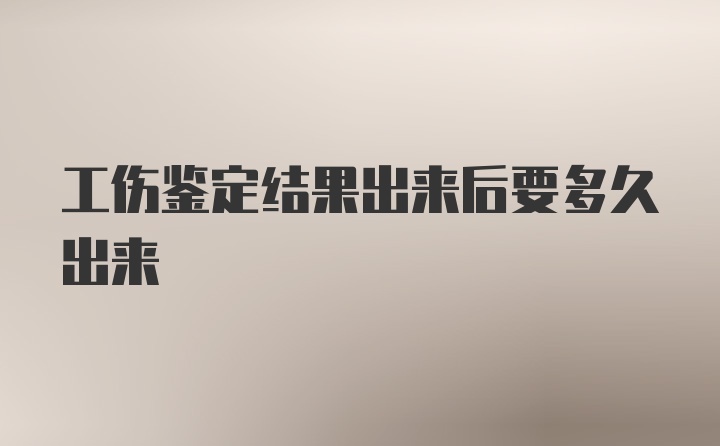 工伤鉴定结果出来后要多久出来